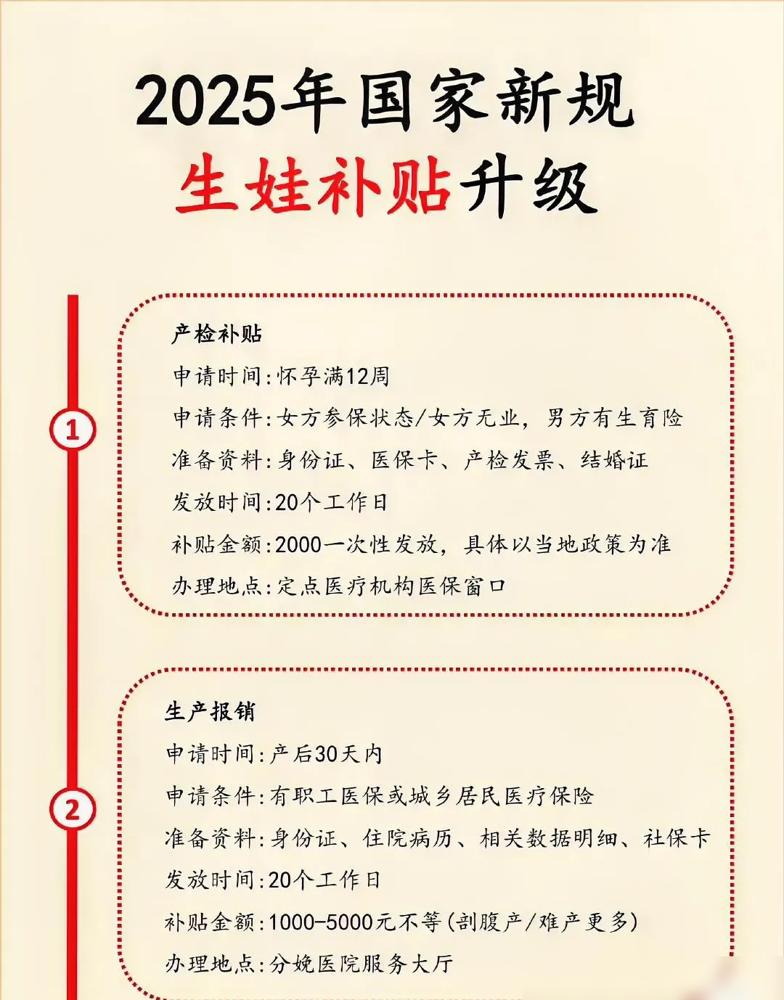 2025年国家新规
生娃补贴升级

1

产检补贴
申请时间:怀孕满12周
申请条件:女方参保状态/女方无业，男方有生育险
准备资料:身份证、医保卡、产检发票、结婚证
发放时间:20个工作日
补贴金额:2000一次性发放，具体以当地政策为准
办理地点:定点医疗机构医保窗口

2

生产报销
申请时间:产后30天内
申请条件:有职工医保或城乡居民医疗保险
准备资料:身份证、住院病历、相关数据明细、社保卡
发放时间:20个工作日
补贴金额:1000-5000元不等(剖腹产/难产更多)
办理地点:分娩医院服务大厅